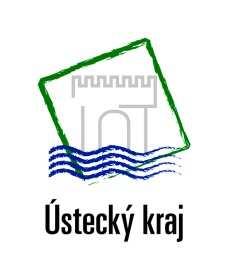 Ústecký kraj